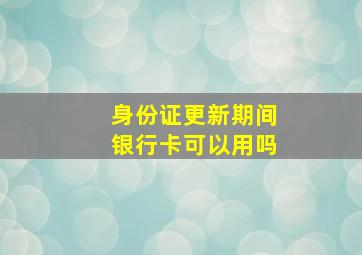 身份证更新期间
银行卡可以用吗